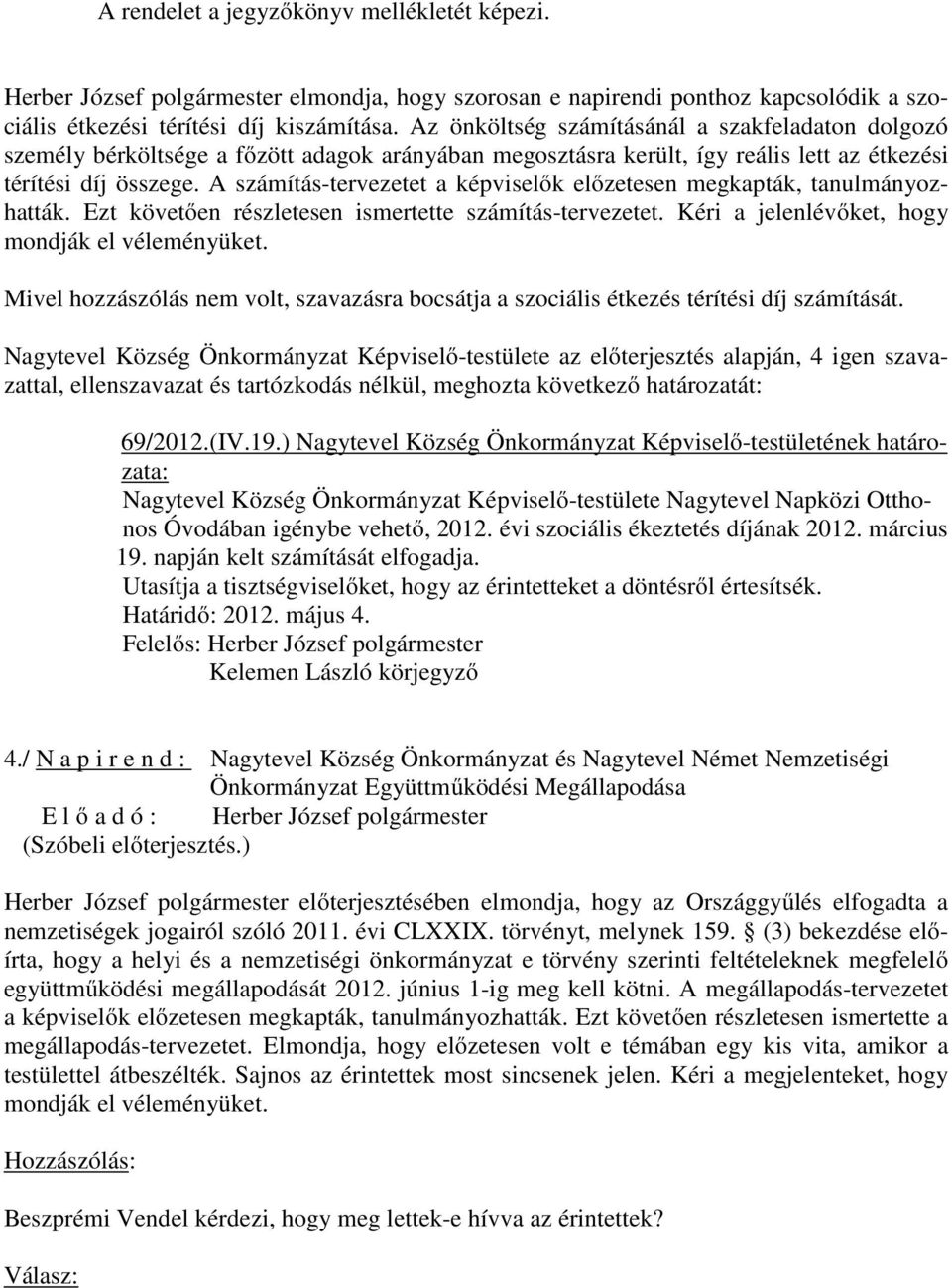 A rendelet a jegyzőkönyv mellékletét képezi.

Herber József polgármester elmondja, hogy szorosan e napirendi ponthoz kapcsolódik a szociális étkezési térítési díj kiszámítása. Az önköltség számításánál a szakfeladaton dolgozó személy bérköltsége a főzött adagok arányában megosztásra került, így reális lett az étkezési térítési díj összege. A számítás-tervezetet a képviselők előzetesen megkapták, tanulmányozhatták. Ezt követően részletesen ismertette számítás-tervezetet. Kéri a jelenlévőket, hogy mondják el véleményüket.

Mivel hozzászólás nem volt, szavazásra bocsátja a szociális étkezés térítési díj számítását.

Nagytevel Község Önkormányzat Képviselő-testülete az előterjesztés alapján, 4 igen szavazattal, ellenszavazat és tartózkodás nélkül, meghozta következő határozatát:

69/2012.(IV.19.) Nagytevel Község Önkormányzat Képviselő-testületének határozata:
Nagytevel Község Önkormányzat Képviselő-testülete Nagytevel Napközi Otthonos Óvodában igénybe vehető, 2012. évi szociális ékeztetés díjának 2012. március 19. napján kelt számítását elfogadja.
Utasítja a tisztségviselőket, hogy az érintetteket a döntésről értesítsék.
Határidő: 2012. május 4.
Felelős: Herber József polgármester
Kelemen László körjegyző

4./ N a p i r e n d : Nagytevel Község Önkormányzat és Nagytevel Német Nemzetiségi Önkormányzat Együttműködési Megállapodása
E l ő a d ó : Herber József polgármester
(Szóbeli előterjesztés.)

Herber József polgármester előterjesztésében elmondja, hogy az Országgyűlés elfogadta a nemzetiségek jogairól szóló 2011. évi CLXXIX. törvényt, melynek 159. § (3) bekezdése előírta, hogy a helyi és a nemzetiségi önkormányzat e törvény szerinti feltételeknek megfelelő együttműködési megállapodását 2012. június 1-ig meg kell kötni. A megállapodás-tervezetet a képviselők előzetesen megkapták, tanulmányozhatták. Ezt követően részletesen ismertette a megállapodás-tervezetet. Elmondja, hogy előzetesen volt e témában egy kis vita, amikor a testülettel átbeszélték. Sajnos az érintettek most sincsenek jelen. Kéri a megjelenteket, hogy mondják el véleményüket.

Hozzászólás:

Beszprémi Vendel kérdezi, hogy meg lettek-e hívva az érintettek?

Válasz: